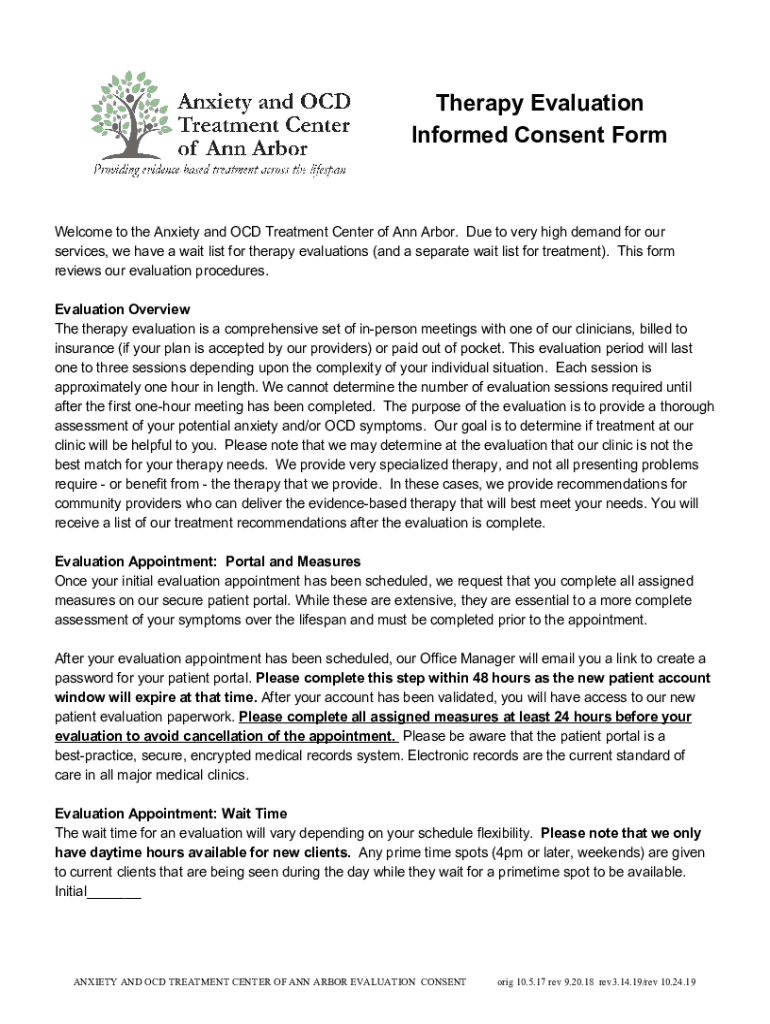 Anxiety and OCD Treatment Center of Ann Arbor
Providing evidence based treatment across the lifespan

Therapy Evaluation
Informed Consent Form

Welcome to the Anxiety and OCD Treatment Center of Ann Arbor. Due to very high demand for our services, we have a wait list for therapy evaluations (and a separate wait list for treatment). This form reviews our evaluation procedures.

Evaluation Overview
The therapy evaluation is a comprehensive set of in-person meetings with one of our clinicians, billed to insurance (if your plan is accepted by our providers) or paid out of pocket. This evaluation period will last one to three sessions depending upon the complexity of your individual situation. Each session is approximately one hour in length. We cannot determine the number of evaluation sessions required until after the first one-hour meeting has been completed. The purpose of the evaluation is to provide a thorough assessment of your potential anxiety and/or OCD symptoms. Our goal is to determine if treatment at our clinic will be helpful to you. Please note that we may determine at the evaluation that our clinic is not the best match for your therapy needs. We provide very specialized therapy, and not all presenting problems require - or benefit from - the therapy that we provide. In these cases, we provide recommendations for community providers who can deliver the evidence-based therapy that will best meet your needs. You will receive a list of our treatment recommendations after the evaluation is complete.

Evaluation Appointment: Portal and Measures
Once your initial evaluation appointment has been scheduled, we request that you complete all assigned measures on our secure patient portal. While these are extensive, they are essential to a more complete assessment of your symptoms over the lifespan and must be completed prior to the appointment.

After your evaluation appointment has been scheduled, our Office Manager will email you a link to create a password for your patient portal. Please complete this step within 48 hours as the new patient account window will expire at that time. After your account has been validated, you will have access to our new patient evaluation paperwork. Please complete all assigned measures at least 24 hours before your evaluation to avoid cancellation of the appointment. Please be aware that the patient portal is a best-practice, secure, encrypted medical records system. Electronic records are the current standard of care in all major medical clinics.

Evaluation Appointment: Wait Time
The wait time for an evaluation will vary depending on your schedule flexibility. Please note that we only have daytime hours available for new clients. Any prime time spots (4pm or later, weekends) are given to current clients that are being seen during the day while they wait for a primetime spot to be available. Initial_______

ANXIETY AND OCD TREATMENT CENTER OF ANN ARBOR EVALUATION CONSENT orig 10.5.17 rev 9.20.18 rev3.14.19/rev 10.24.19